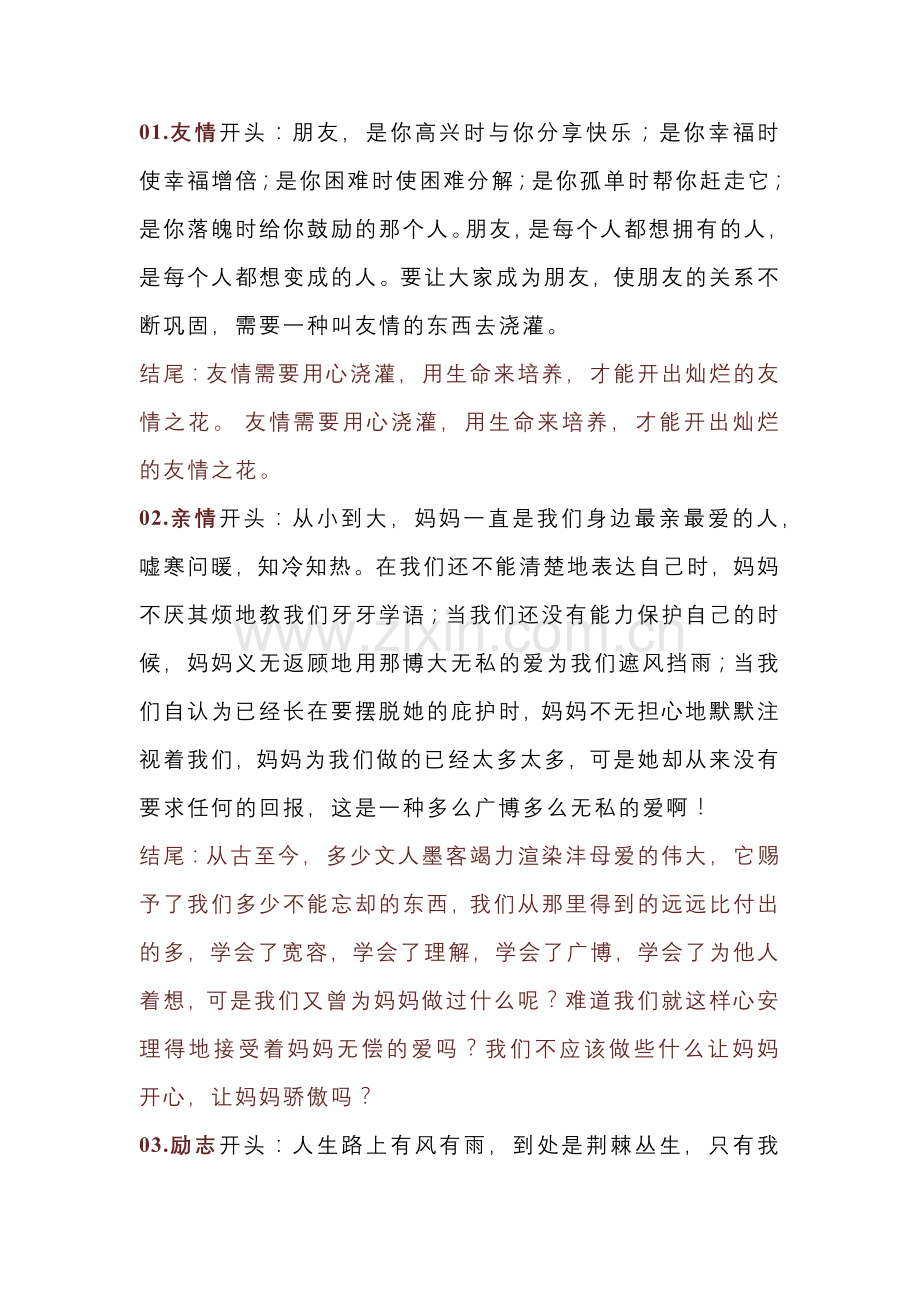 01.友情开头：朋友，是你高兴时与你分享快乐；是你幸福时使幸福增倍；是你困难时使困难分解；是你孤单时帮你赶走它；是你落魄时给你鼓励的那个人。朋友，是每个人都想拥有的人，是每个人都想变成的人。要让大家成为朋友，使朋友的关系不断巩固，需要一种叫友情的东西去浇灌。

结尾：友情需要用心浇灌，用生命来培养，才能开出灿烂的友情之花。友情需要用心浇灌，用生命来培养，才能开出灿烂的友情之花。

02.亲情开头：从小到大，妈妈一直是我们身边最亲最爱的人，嘘寒问暖，知冷知热。在我们还不能清楚地表达自己时，妈妈不厌其烦地教我们牙牙学语；当我们还没有能力保护自己的时候，妈妈义无返顾地用那博大无私的爱为我们遮风挡雨；当我们自认为已经长在要摆脱她的庇护时，妈妈不无担心地默默注视着我们，妈妈为我们做的已经太多太多，可是她却从来没有要求任何的回报，这是一种多么广博多么无私的爱啊！

结尾：从古至今，多少文人墨客竭力渲染沣母爱的伟大，它赐予了我们多少不能忘却的东西，我们从那里得到的远远比付出的多，学会了宽容，学会了理解，学会了广博，学会了为他人着想，可是我们又曾为妈妈做过什么呢？难道我们就这样心安理得地接受着妈妈无偿的爱吗？我们不应该做些什么让妈妈开心，让妈妈骄傲吗？

03.励志开头：人生路上有风有雨，到处是荆棘丛生，只有我

www.zixin.com.cn